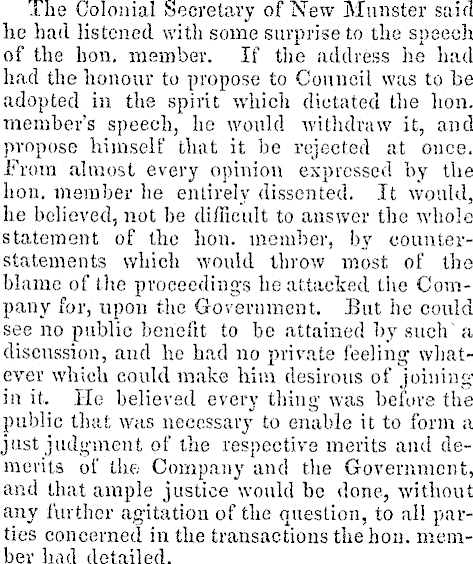 The Colonial Secretary of New Munster said he had listened with some surprise to the speech of the hon. member. If the address he had had the honour to propose to Council was to be adopted in the spirit which dictated the hon. member's speech, he would withdraw it, and propose himself that it be rejected at once. From almost every opinion expressed by the hon. member he entirely dissented. It would, he believed, not be difficult to answer the whole statement of the hon. member, by counter-statements which would throw most of the blame of the proceedings he attacked the Company for, upon the Government. But he could see no public benefit to be attained by such a discussion, and he had no private feeling whatever which could make him desirous of joining in it. He believed every thing was before the public that was necessary to enable it to form a just judgment of the respective merits and demerits of the Company and the Government, and that ample justice would be done, without any further agitation of the question, to all parties concerned in the transactions the hon. member had detailed.